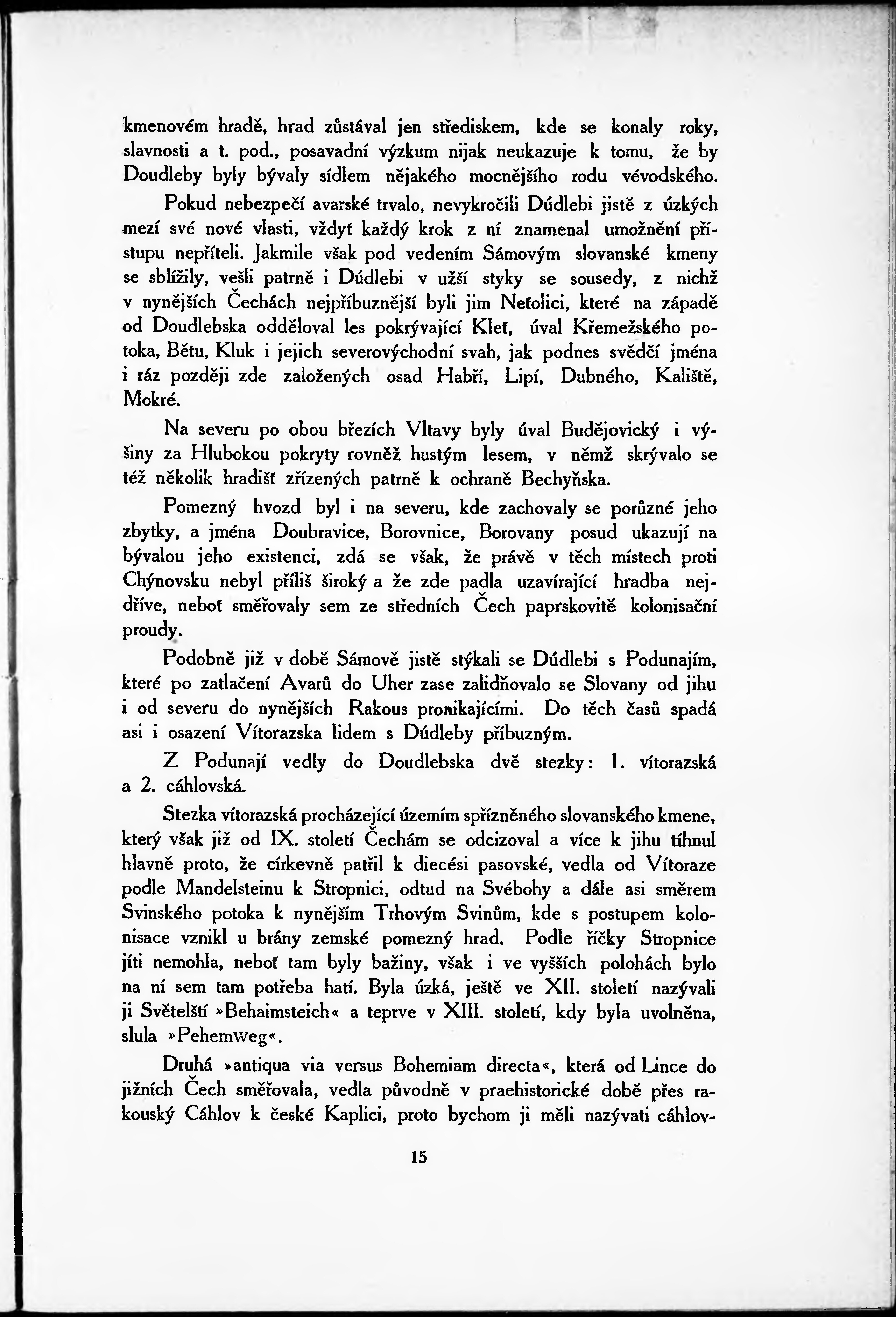 kmenovém hradě, hrad zůstával jen střediskem, kde se konaly roky, slavnosti a t. pod., posavadní výzkum nijak neukazuje k tomu, že by Doudleby byly bývaly sídlem nějakého mocnějšího rodu vévodského.

Pokud nebezpečí avarské trvalo, nevykročili Dúdlebi jistě z úzkých mezí své nové vlasti, vždyť každý krok z ní znamenal umožnění přístupu nepříteli. Jakmile však pod vedením Sámovým slovanské kmeny se sblížily, vešli patrně i Dúdlebi v užší styky se sousedy, z nichž v nynějších Čechách nejpříbuznější byli jim Neťolici, které na západě od Doudlebska odděloval les pokrývající Kleť, úval Křemežského potoka, Bětu, Kluk i jejich severovýchodní svah, jak podnes svědčí jména i ráz později zde založených osad Habří, Lipí, Dubného, Kaliště, Mokré.

Na severu po obou březích Vltavy byly úval Budějovický i výšiny za Hlubokou pokryty rovněž hustým lesem, v němž skrývalo se též několik hradišť zřízených patrně k ochraně Bechyňska.

Pomezný hvozd byl i na severu, kde zachovaly se porůzné jeho zbytky, a jména Doubravice, Borovnice, Borovany posud ukazují na bývalou jeho existenci, zdá se však, že právě v těch místech proti Chýnovsku nebyl příliš široký a že zde padla uzavírající hradba nejdříve, neboť směřovaly sem ze středních Čech paprskovitě kolonisační proudy.

Podobně již v době Sámově jistě stýkali se Dúdlebi s Podunajím, které po zatlačení Avarů do Uher zase zalidňovalo se Slovany od jihu i od severu do nynějších Rakous pronikajícími. Do těch časů spadá asi i osazení Vítorazska lidem s Dúdleby příbuzným.

Z Podunají vedly do Doudlebska dvě stezky: 1. vítorazská a 2. cáhlovská.

Stezka vítorazská procházející územím spřízněného slovanského kmene, který však již od IX. století Čechám se odcizoval a více k jihu tíhnul hlavně proto, že církevně patřil k diecési pasovské, vedla od Vítoraze podle Mandelsteinu k Stropnici, odtud na Svébohy a dále asi směrem Svinského potoka k nynějším Trhovým Svinům, kde s postupem kolonisace vznikl u brány zemské pomezný hrad. Podle říčky Stropnice jíti nemohla, neboť tam byly bažiny, však i ve vyšších polohách bylo na ní sem tam potřeba hatí. Byla úzká, ještě ve XII. století nazývali ji Světelští »Behaimsteich« a teprve v XIII. století, kdy byla uvolněna, slula »Pehemweg«.

Druhá »antiqua via versus Bohemiam directa«, která od Lince do jižních Čech směřovala, vedla původně v praehistorické době přes rakouský Cáhlov k české Kaplici, proto bychom ji měli nazývati cáhlov-

15